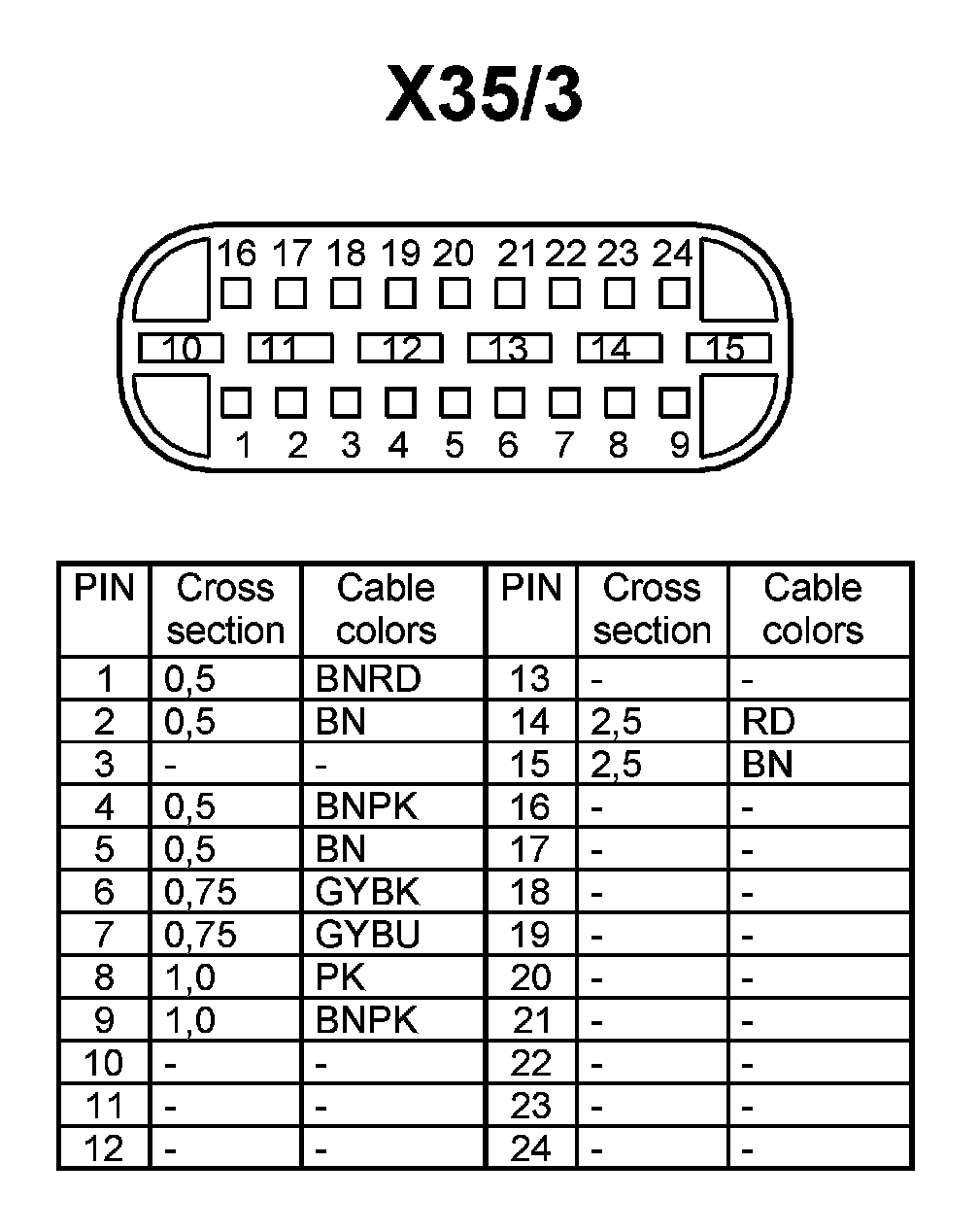 X35/3

16 17 18 19 20 21 22 23 24

10 11 12 13 14 15

1 2 3 4 5 6 7 8 9

| PIN | Cross section | Cable colors | PIN | Cross section | Cable colors |
|---|---|---|---|---|---|
| 1 | 0,5 | BNRD | 13 | - | - |
| 2 | 0,5 | BN | 14 | 2,5 | RD |
| 3 | - | - | 15 | 2,5 | BN |
| 4 | 0,5 | BNPK | 16 | - | - |
| 5 | 0,5 | BN | 17 | - | - |
| 6 | 0,75 | GYBK | 18 | - | - |
| 7 | 0,75 | GYBU | 19 | - | - |
| 8 | 1,0 | PK | 20 | - | - |
| 9 | 1,0 | BNPK | 21 | - | - |
| 10 | - | - | 22 | - | - |
| 11 | - | - | 23 | - | - |
| 12 | - | - | 24 | - | - |